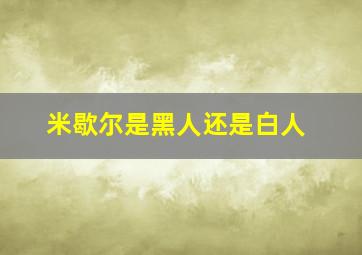 米歇尔是黑人还是白人